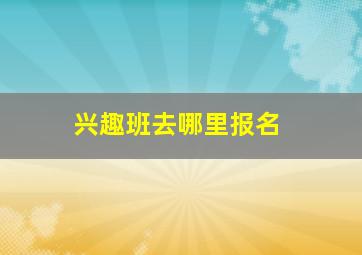 兴趣班去哪里报名